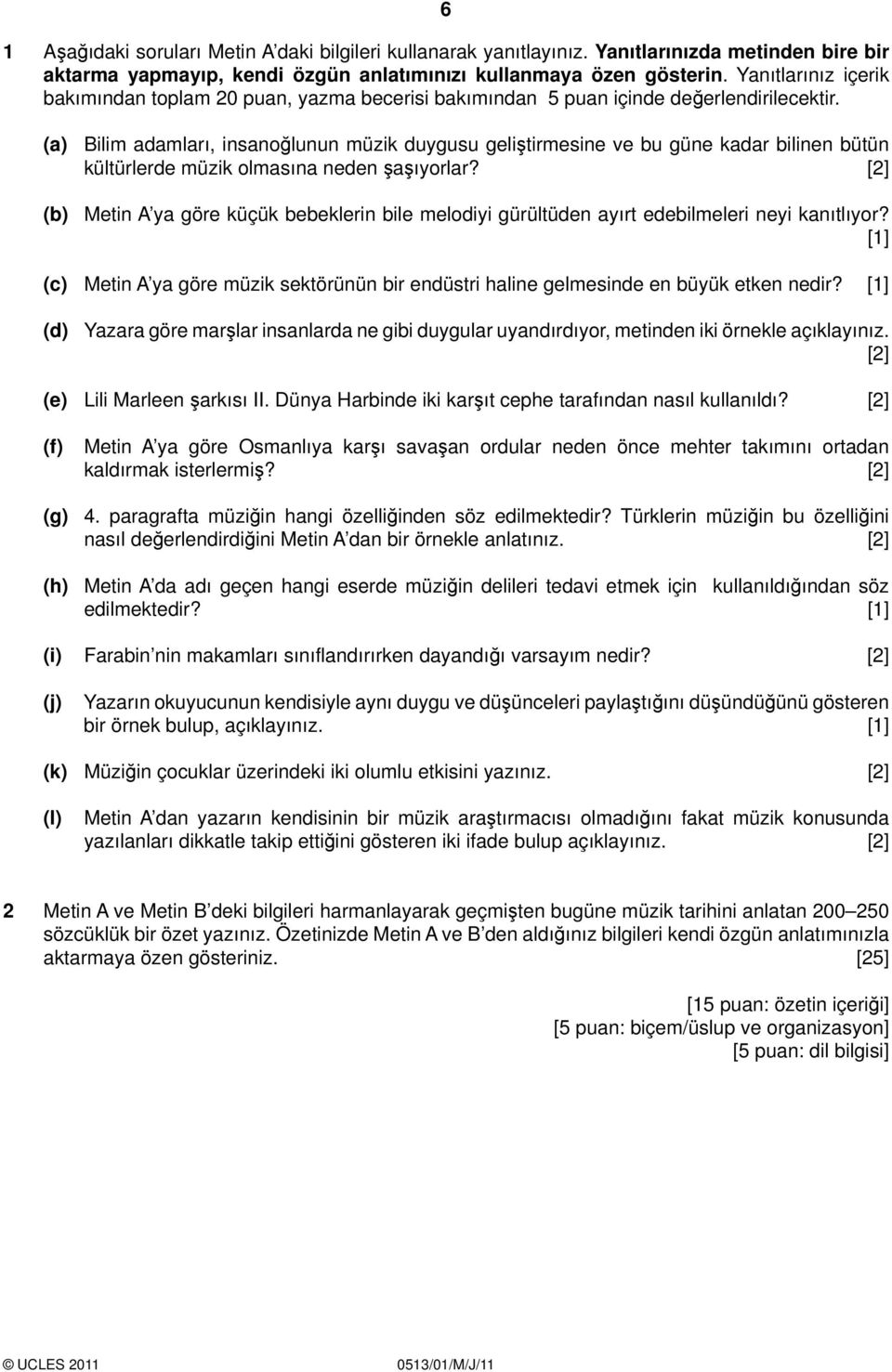 6

1 Aşağıdaki soruları Metin A'daki bilgileri kullanarak yanıtlayınız. Yanıtlarınızda metinden bire bir aktarma yapmayıp, kendi özgün anlatımınızı kullanmaya özen gösterin. Yanıtlarınız içerik bakımından toplam 20 puan, yazma becerisi bakımından 5 puan içinde değerlendirilecektir.

(a) Bilim adamları, insanoğlunun müzik duygusu geliştirmesine ve bu güne kadar bilinen bütün kültürlerde müzik olmasına neden şaşıyorlar? [2]

(b) Metin A'ya göre küçük bebeklerin bile melodiyi gürültüden ayırt edebilmeleri neyi kanıtlıyor? [1]

(c) Metin A'ya göre müzik sektörünün bir endüstri haline gelmesinde en büyük etken nedir? [1]

(d) Yazara göre marşlar insanlarda ne gibi duygular uyandırdıyor, metinden iki örnekle açıklayınız. [2]

(e) Lili Marleen şarkısı II. Dünya Harbinde iki karşıt cephe tarafından nasıl kullanıldı? [2]

(f) Metin A'ya göre Osmanlıya karşı savaşan ordular neden önce mehter takımını ortadan kaldırmak isterlermiş? [2]

(g) 4. paragrafta müziğin hangi özelliğinden söz edilmektedir? Türklerin müziğin bu özelliğini nasıl değerlendirdiğini Metin A'dan bir örnekle anlatınız. [2]

(h) Metin A'da adı geçen hangi eserde müziğin delileri tedavi etmek için kullanıldığından söz edilmektedir? [1]

(i) Farabin'nin makamları sınıflandırırken dayandığı varsayım nedir? [2]

(j) Yazarın okuyucunun kendisiyle aynı duygu ve düşünceleri paylaştığını düşündüğünü gösteren bir örnek bulup, açıklayınız. [1]

(k) Müziğin çocuklar üzerindeki iki olumlu etkisini yazınız. [2]

(l) Metin A'dan yazarın kendisinin bir müzik araştırmacısı olmadığını fakat müzik konusunda yazılanları dikkatle takip ettiğini gösteren iki ifade bulup açıklayınız. [2]

2 Metin A ve Metin B'deki bilgileri harmanlayarak geçmişten bugüne müzik tarihini anlatan 200–250 sözcüklük bir özet yazınız. Özetinizde Metin A ve B'den aldığınız bilgileri kendi özgün anlatımınızla aktarmaya özen gösteriniz. [25]

[15 puan: özetin içeriği]
[5 puan: biçem/üslup ve organizasyon]
[5 puan: dil bilgisi]

© UCLES 2011 0513/01/M/J/11